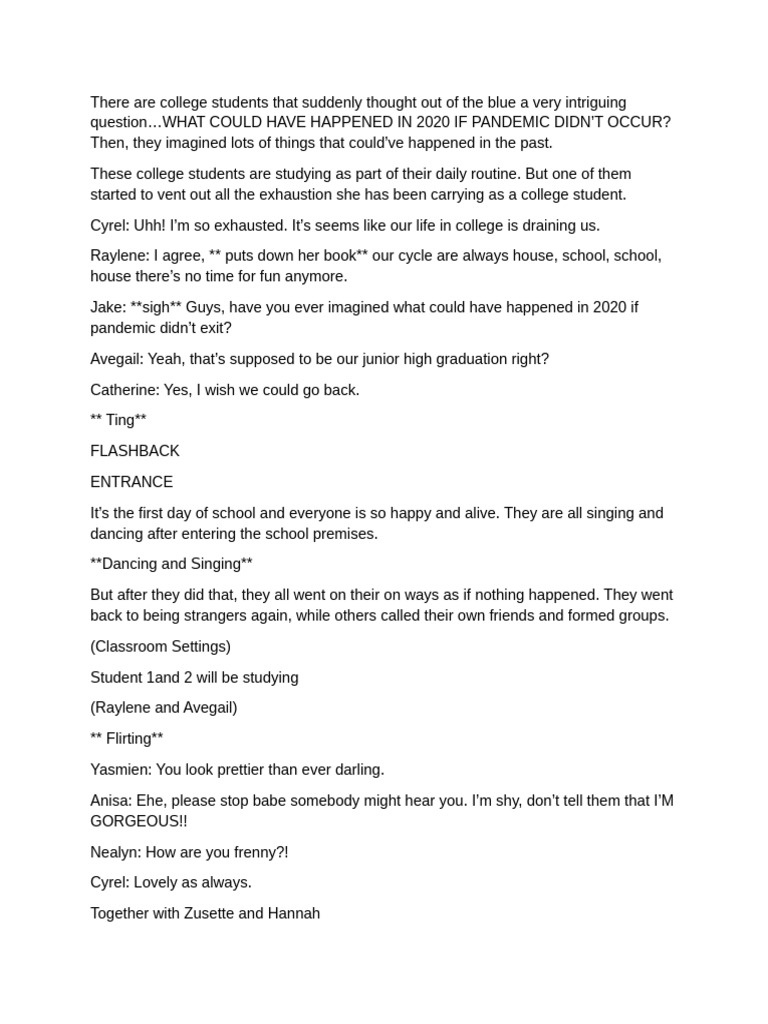 There are college students that suddenly thought out of the blue a very intriguing question…WHAT COULD HAVE HAPPENED IN 2020 IF PANDEMIC DIDN'T OCCUR? Then, they imagined lots of things that could've happened in the past.

These college students are studying as part of their daily routine. But one of them started to vent out all the exhaustion she has been carrying as a college student.

Cyrel: Uhh! I'm so exhausted. It's seems like our life in college is draining us.

Raylene: I agree, ** puts down her book** our cycle are always house, school, school, house there's no time for fun anymore.

Jake: **sigh** Guys, have you ever imagined what could have happened in 2020 if pandemic didn't exit?

Avegail: Yeah, that's supposed to be our junior high graduation right?

Catherine: Yes, I wish we could go back.

** Ting**

FLASHBACK

ENTRANCE

It's the first day of school and everyone is so happy and alive. They are all singing and dancing after entering the school premises.

**Dancing and Singing**

But after they did that, they all went on their on ways as if nothing happened. They went back to being strangers again, while others called their own friends and formed groups.

(Classroom Settings)

Student 1and 2 will be studying

(Raylene and Avegail)

** Flirting**

Yasmien: You look prettier than ever darling.

Anisa: Ehe, please stop babe somebody might hear you. I'm shy, don't tell them that I'M GORGEOUS!!

Nealyn: How are you frenny?!

Cyrel: Lovely as always.

Together with Zusette and Hannah